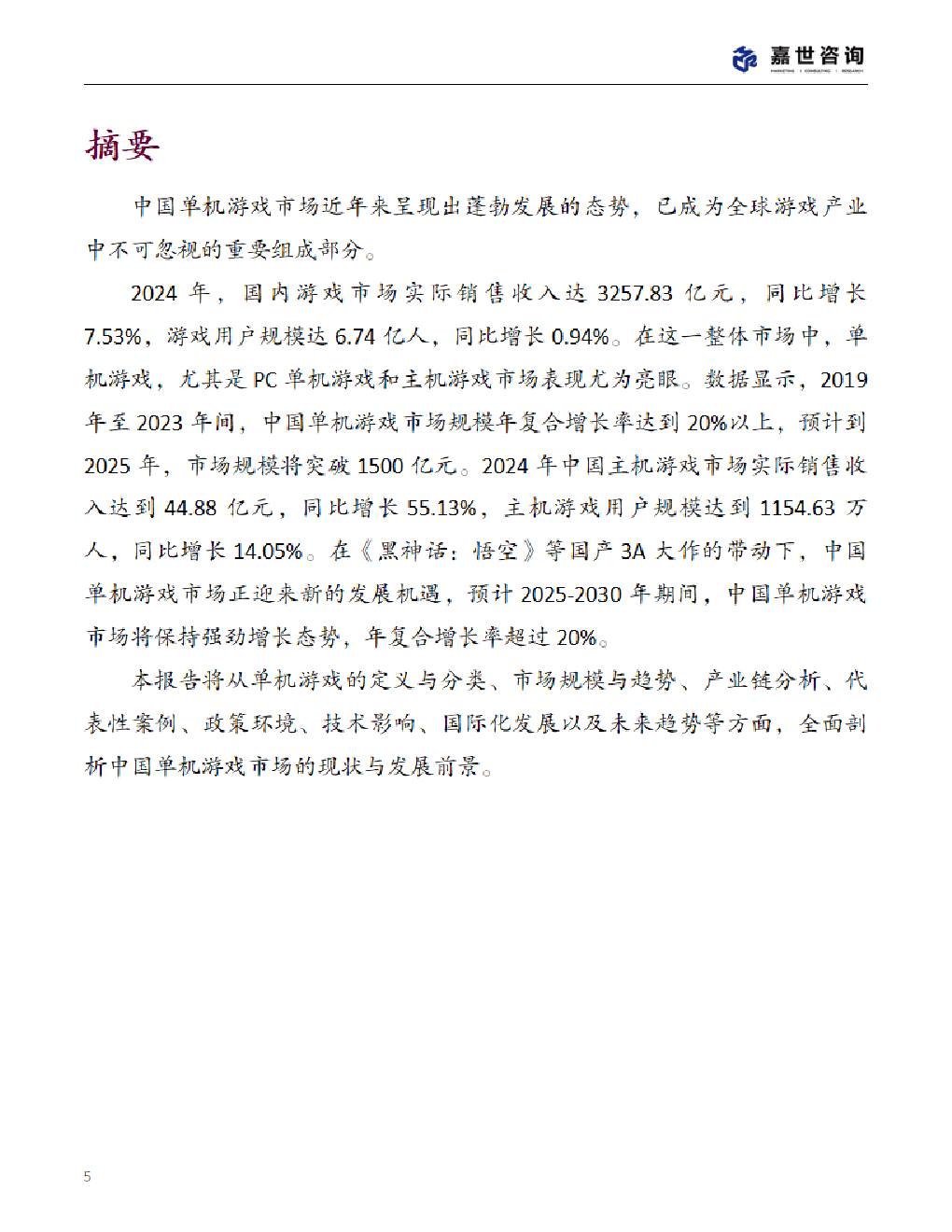 嘉世咨询
MARKETING | CONSULTING | RESEARCH

摘要

中国单机游戏市场近年来呈现出蓬勃发展的态势，已成为全球游戏产业中不可忽视的重要组成部分。

2024 年，国内游戏市场实际销售收入达 3257.83 亿元，同比增长 7.53%，游戏用户规模达 6.74 亿人，同比增长 0.94%。在这一整体市场中，单机游戏，尤其是 PC 单机游戏和主机游戏市场表现尤为亮眼。数据显示，2019 年至 2023 年间，中国单机游戏市场规模年复合增长率达到 20%以上，预计到 2025 年，市场规模将突破 1500 亿元。2024 年中国主机游戏市场实际销售收入达到 44.88 亿元，同比增长 55.13%，主机游戏用户规模达到 1154.63 万人，同比增长 14.05%。在《黑神话：悟空》等国产 3A 大作的带动下，中国单机游戏市场正迎来新的发展机遇，预计 2025-2030 年期间，中国单机游戏市场将保持强劲增长态势，年复合增长率超过 20%。

本报告将从单机游戏的定义与分类、市场规模与趋势、产业链分析、代表性案例、政策环境、技术影响、国际化发展以及未来趋势等方面，全面剖析中国单机游戏市场的现状与发展前景。

5